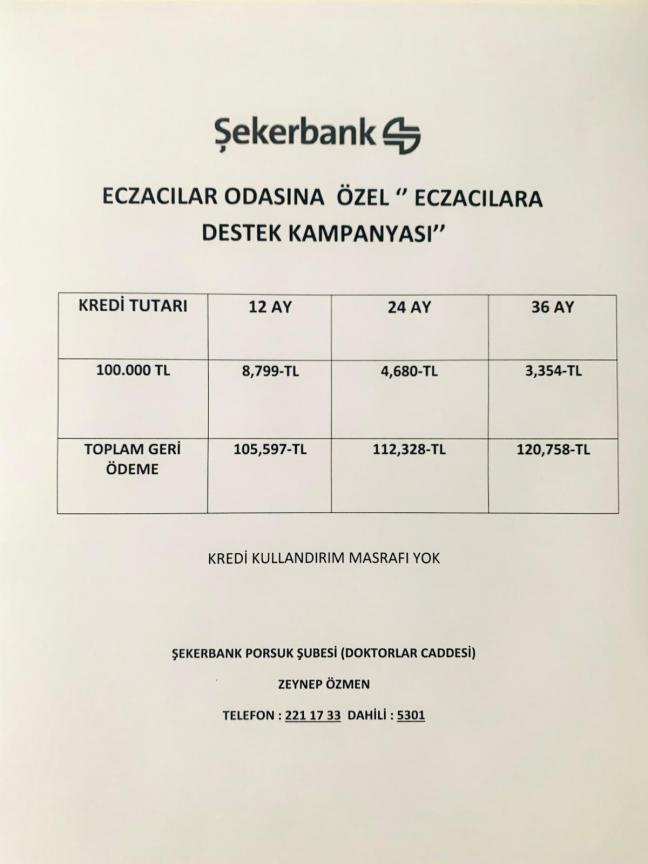 Şekerbank

ECZACILAR ODASINA ÖZEL '' ECZACILARA DESTEK KAMPANYASI''

| KREDİ TUTARI | 12 AY | 24 AY | 36 AY |
|---|---|---|---|
| 100.000 TL | 8,799-TL | 4,680-TL | 3,354-TL |
| TOPLAM GERİ ÖDEME | 105,597-TL | 112,328-TL | 120,758-TL |

KREDİ KULLANDIRIM MASRAFI YOK

ŞEKERBANK PORSUK ŞUBESİ (DOKTORLAR CADDESİ)

ZEYNEP ÖZMEN

TELEFON : 221 17 33 DAHİLİ : 5301